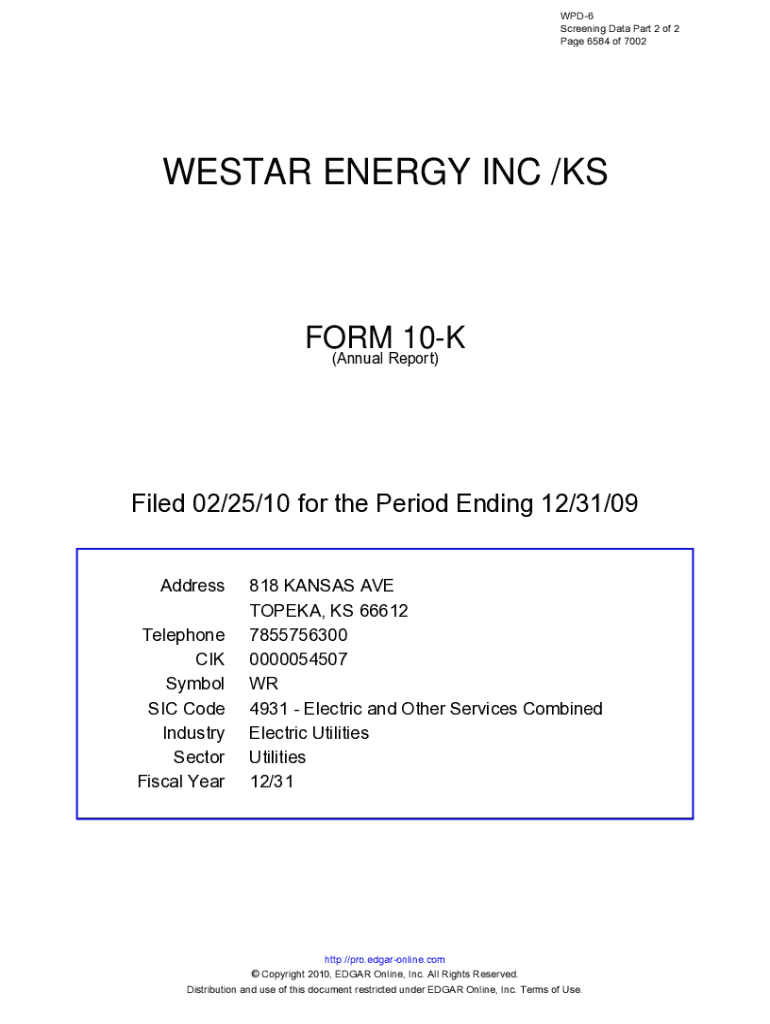 WPD-6
Screening Data Part 2 of 2
Page 6584 of 7002

WESTAR ENERGY INC /KS

FORM 10-K
(Annual Report)

Filed 02/25/10 for the Period Ending 12/31/09

Address 818 KANSAS AVE
TOPEKA, KS 66612
Telephone 7855756300
CIK 0000054507
Symbol WR
SIC Code 4931 - Electric and Other Services Combined
Industry Electric Utilities
Sector Utilities
Fiscal Year 12/31

http://pro.edgar-online.com
© Copyright 2010, EDGAR Online, Inc. All Rights Reserved.
Distribution and use of this document restricted under EDGAR Online, Inc. Terms of Use.